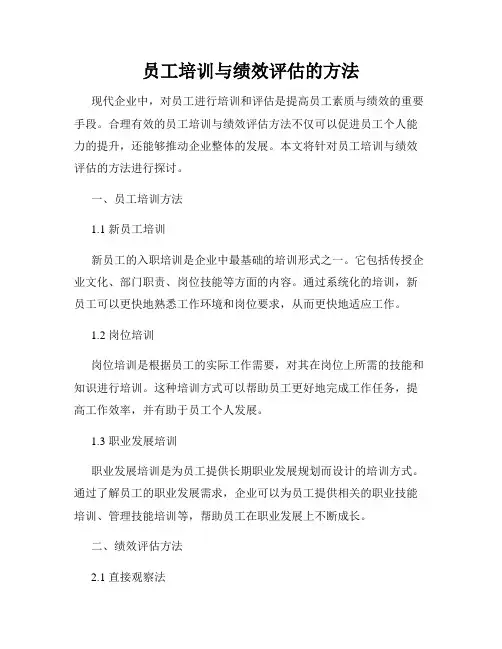 员工培训与绩效评估的方法

现代企业中，对员工进行培训和评估是提高员工素质与绩效的重要手段。合理有效的员工培训与绩效评估方法不仅可以促进员工个人能力的提升，还能够推动企业整体的发展。本文将针对员工培训与绩效评估的方法进行探讨。

一、员工培训方法

1.1 新员工培训

新员工的入职培训是企业中最基础的培训形式之一。它包括传授企业文化、部门职责、岗位技能等方面的内容。通过系统化的培训，新员工可以更快地熟悉工作环境和岗位要求，从而更快地适应工作。

1.2 岗位培训

岗位培训是根据员工的实际工作需要，对其在岗位上所需的技能和知识进行培训。这种培训方式可以帮助员工更好地完成工作任务，提高工作效率，并有助于员工个人发展。

1.3 职业发展培训

职业发展培训是为员工提供长期职业发展规划而设计的培训方式。通过了解员工的职业发展需求，企业可以为员工提供相关的职业技能培训、管理技能培训等，帮助员工在职业发展上不断成长。

二、绩效评估方法

2.1 直接观察法